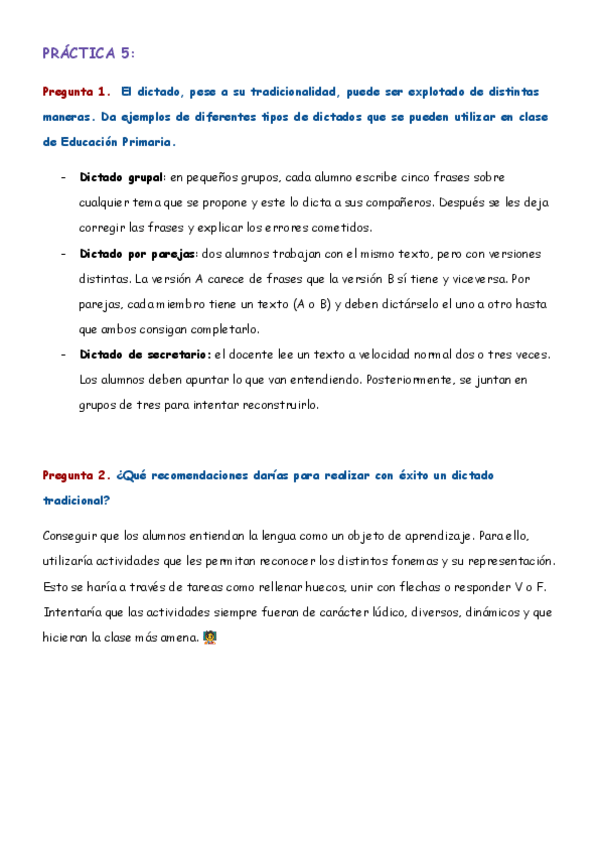 PRÁCTICA 5:

Pregunta 1. El dictado, pese a su tradicionalidad, puede ser explotado de distintas maneras. Da ejemplos de diferentes tipos de dictados que se pueden utilizar en clase de Educación Primaria.

- Dictado grupal: en pequeños grupos, cada alumno escribe cinco frases sobre cualquier tema que se propone y este lo dicta a sus compañeros. Después se les deja corregir las frases y explicar los errores cometidos.
- Dictado por parejas: dos alumnos trabajan con el mismo texto, pero con versiones distintas. La versión A carece de frases que la versión B sí tiene y viceversa. Por parejas, cada miembro tiene un texto (A o B) y deben dictárselo el uno a otro hasta que ambos consigan completarlo.
- Dictado de secretario: el docente lee un texto a velocidad normal dos o tres veces. Los alumnos deben apuntar lo que van entendiendo. Posteriormente, se juntan en grupos de tres para intentar reconstruirlo.

Pregunta 2. ¿Qué recomendaciones darías para realizar con éxito un dictado tradicional?

Conseguir que los alumnos entiendan la lengua como un objeto de aprendizaje. Para ello, utilizaría actividades que les permitan reconocer los distintos fonemas y su representación. Esto se haría a través de tareas como rellenar huecos, unir con flechas o responder V o F. Intentaría que las actividades siempre fueran de carácter lúdico, diversos, dinámicos y que hicieran la clase más amena.